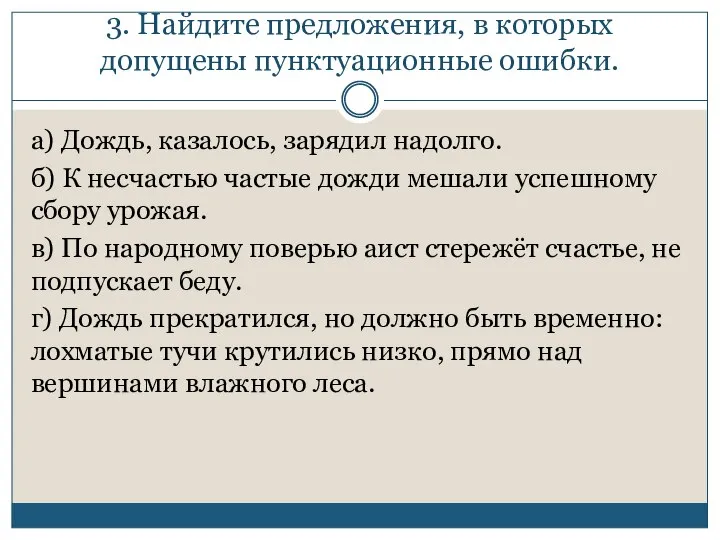 3. Найдите предложения, в которых допущены пунктуационные ошибки.

а) Дождь, казалось, зарядил надолго.

б) К несчастью частые дожди мешали успешному сбору урожая.

в) По народному поверью аист стережёт счастье, не подпускает беду.

г) Дождь прекратился, но должно быть временно: лохматые тучи крутились низко, прямо над вершинами влажного леса.